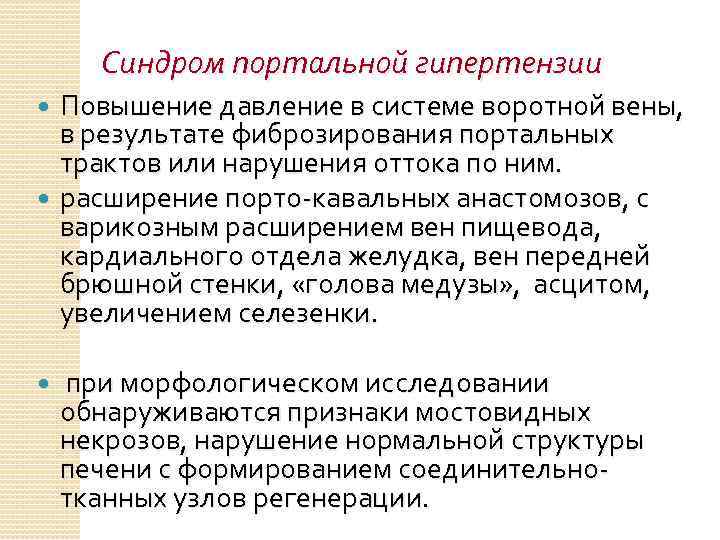 Синдром портальной гипертензии

Повышение давление в системе воротной вены, в результате фиброзирования портальных трактов или нарушения оттока по ним.

расширение порто-кавальных анастомозов, с варикозным расширением вен пищевода, кардиального отдела желудка, вен передней брюшной стенки, «голова медузы», асцитом, увеличением селезенки.

при морфологическом исследовании обнаруживаются признаки мостовидных некрозов, нарушение нормальной структуры печени с формированием соединительно-тканных узлов регенерации.